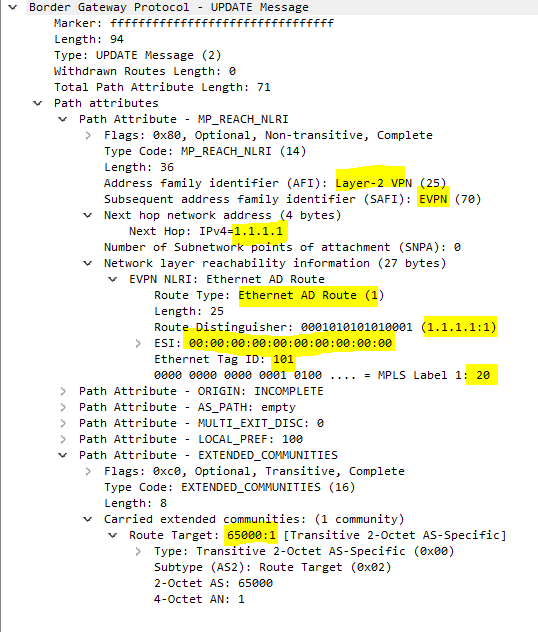 Border Gateway Protocol - UPDATE Message
Marker: ffffffffffffffffffffffffffffffff
Length: 94
Type: UPDATE Message (2)
Withdrawn Routes Length: 0
Total Path Attribute Length: 71
Path attributes
Path Attribute - MP_REACH_NLRI
Flags: 0x80, Optional, Non-transitive, Complete
Type Code: MP_REACH_NLRI (14)
Length: 36
Address family identifier (AFI): Layer-2 VPN (25)
Subsequent address family identifier (SAFI): EVPN (70)
Next hop network address (4 bytes)
Next Hop: IPv4=1.1.1.1
Number of Subnetwork points of attachment (SNPA): 0
Network layer reachability information (27 bytes)
EVPN NLRI: Ethernet AD Route
Route Type: Ethernet AD Route (1)
Length: 25
Route Distinguisher: 0001010101010001 (1.1.1.1:1)
ESI: 00:00:00:00:00:00:00:00:00:00
Ethernet Tag ID: 101
0000 0000 0000 0001 0100 .... = MPLS Label 1: 20
Path Attribute - ORIGIN: INCOMPLETE
Path Attribute - AS_PATH: empty
Path Attribute - MULTI_EXIT_DISC: 0
Path Attribute - LOCAL_PREF: 100
Path Attribute - EXTENDED_COMMUNITIES
Flags: 0xc0, Optional, Transitive, Complete
Type Code: EXTENDED_COMMUNITIES (16)
Length: 8
Carried extended communities: (1 community)
Route Target: 65000:1 [Transitive 2-Octet AS-Specific]
Type: Transitive 2-Octet AS-Specific (0x00)
Subtype (AS2): Route Target (0x02)
2-Octet AS: 65000
4-Octet AN: 1